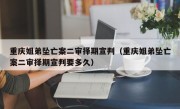 重庆姐弟坠亡案二审择期宣判（重庆姐弟坠亡案二审择期宣判要多久）